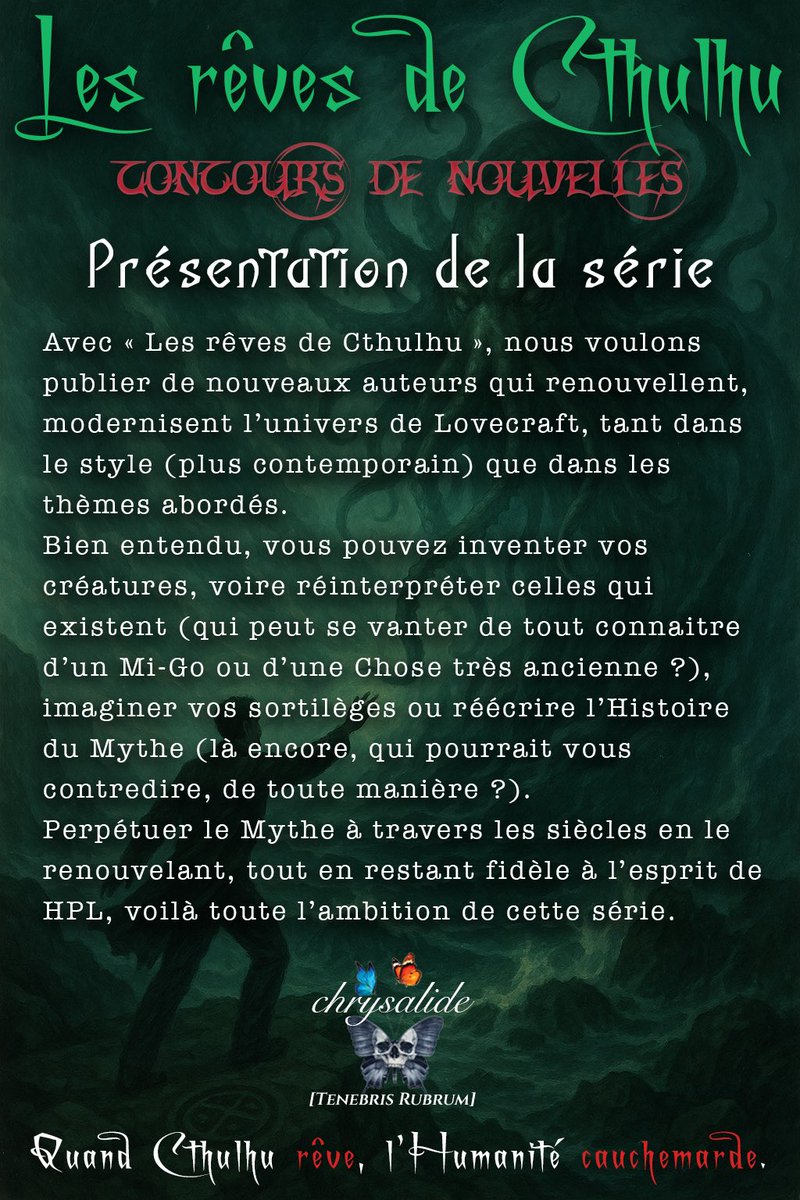 Les rêves de Cthulhu

CONCOURS DE NOUVELLES

Présentation de la série

Avec « Les rêves de Cthulhu », nous voulons publier de nouveaux auteurs qui renouvellent, modernisent l'univers de Lovecraft, tant dans le style (plus contemporain) que dans les thèmes abordés.
Bien entendu, vous pouvez inventer vos créatures, voire réinterpréter celles qui existent (qui peut se vanter de tout connaitre d'un Mi-Go ou d'une Chose très ancienne ?), imaginer vos sortilèges ou réécrire l'Histoire du Mythe (là encore, qui pourrait vous contredire, de toute manière ?).
Perpétuer le Mythe à travers les siècles en le renouvelant, tout en restant fidèle à l'esprit de HPL, voilà toute l'ambition de cette série.

chrysalide

[TENEBRIS RUBRUM]

Quand Cthulhu rêve, l'Humanité cauchemarde.